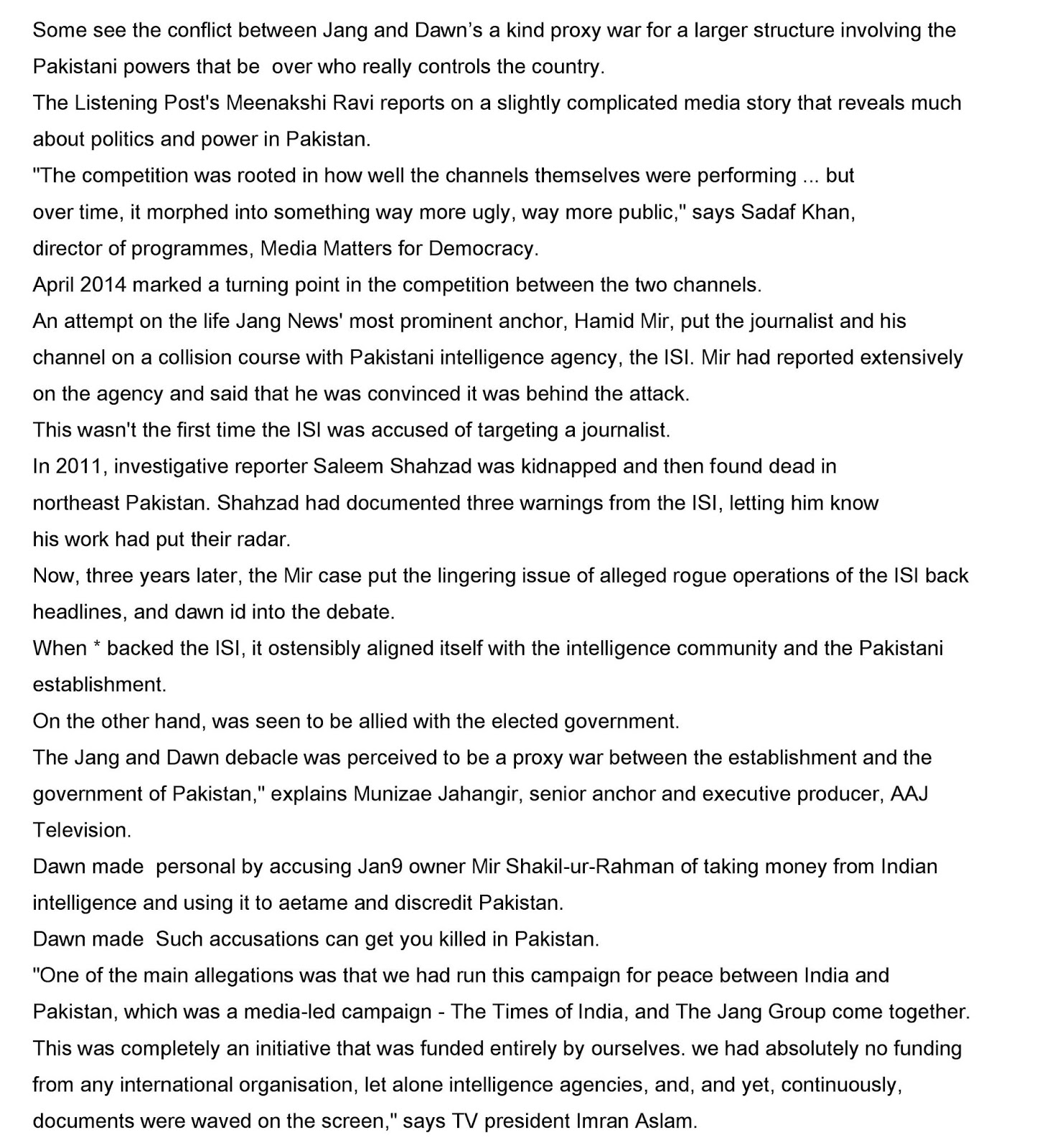 Some see the conflict between Jang and Dawn's a kind proxy war for a larger structure involving the Pakistani powers that be over who really controls the country.
The Listening Post's Meenakshi Ravi reports on a slightly complicated media story that reveals much about politics and power in Pakistan.
"The competition was rooted in how well the channels themselves were performing ... but over time, it morphed into something way more ugly, way more public," says Sadaf Khan, director of programmes, Media Matters for Democracy.
April 2014 marked a turning point in the competition between the two channels.
An attempt on the life Jang News' most prominent anchor, Hamid Mir, put the journalist and his channel on a collision course with Pakistani intelligence agency, the ISI. Mir had reported extensively on the agency and said that he was convinced it was behind the attack.
This wasn't the first time the ISI was accused of targeting a journalist.
In 2011, investigative reporter Saleem Shahzad was kidnapped and then found dead in northeast Pakistan. Shahzad had documented three warnings from the ISI, letting him know his work had put their radar.
Now, three years later, the Mir case put the lingering issue of alleged rogue operations of the ISI back headlines, and dawn id into the debate.
When * backed the ISI, it ostensibly aligned itself with the intelligence community and the Pakistani establishment.
On the other hand, was seen to be allied with the elected government.
The Jang and Dawn debacle was perceived to be a proxy war between the establishment and the government of Pakistan," explains Munizae Jahangir, senior anchor and executive producer, AAJ Television.
Dawn made personal by accusing Jan9 owner Mir Shakil-ur-Rahman of taking money from Indian intelligence and using it to aetame and discredit Pakistan.
Dawn made Such accusations can get you killed in Pakistan.
"One of the main allegations was that we had run this campaign for peace between India and Pakistan, which was a media-led campaign - The Times of India, and The Jang Group come together. This was completely an initiative that was funded entirely by ourselves. we had absolutely no funding from any international organisation, let alone intelligence agencies, and, and yet, continuously, documents were waved on the screen," says TV president Imran Aslam.